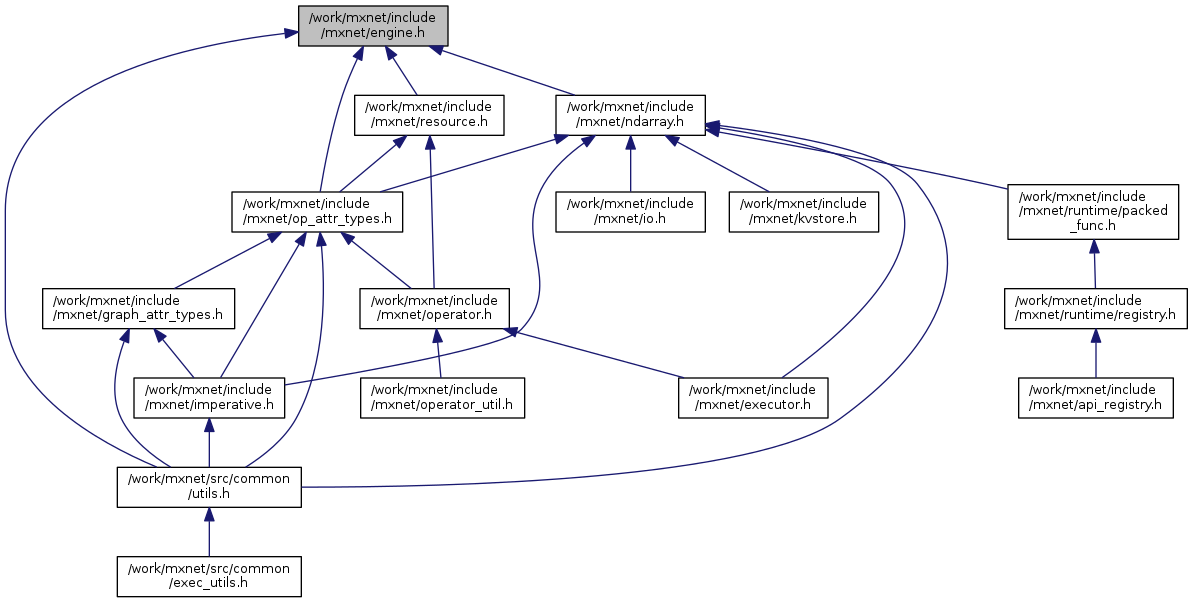 /work/mxnet/include
/mxnet/engine.h

/work/mxnet/include
/mxnet/resource.h

/work/mxnet/include
/mxnet/ndarray.h

/work/mxnet/include
/mxnet/op_attr_types.h

/work/mxnet/include
/mxnet/io.h

/work/mxnet/include
/mxnet/kvstore.h

/work/mxnet/include
/mxnet/runtime/packed
_func.h

/work/mxnet/include
/mxnet/graph_attr_types.h

/work/mxnet/include
/mxnet/operator.h

/work/mxnet/include
/mxnet/runtime/registry.h

/work/mxnet/include
/mxnet/imperative.h

/work/mxnet/include
/mxnet/operator_util.h

/work/mxnet/include
/mxnet/executor.h

/work/mxnet/include
/mxnet/api_registry.h

/work/mxnet/src/common
/utils.h

/work/mxnet/src/common
/exec_utils.h